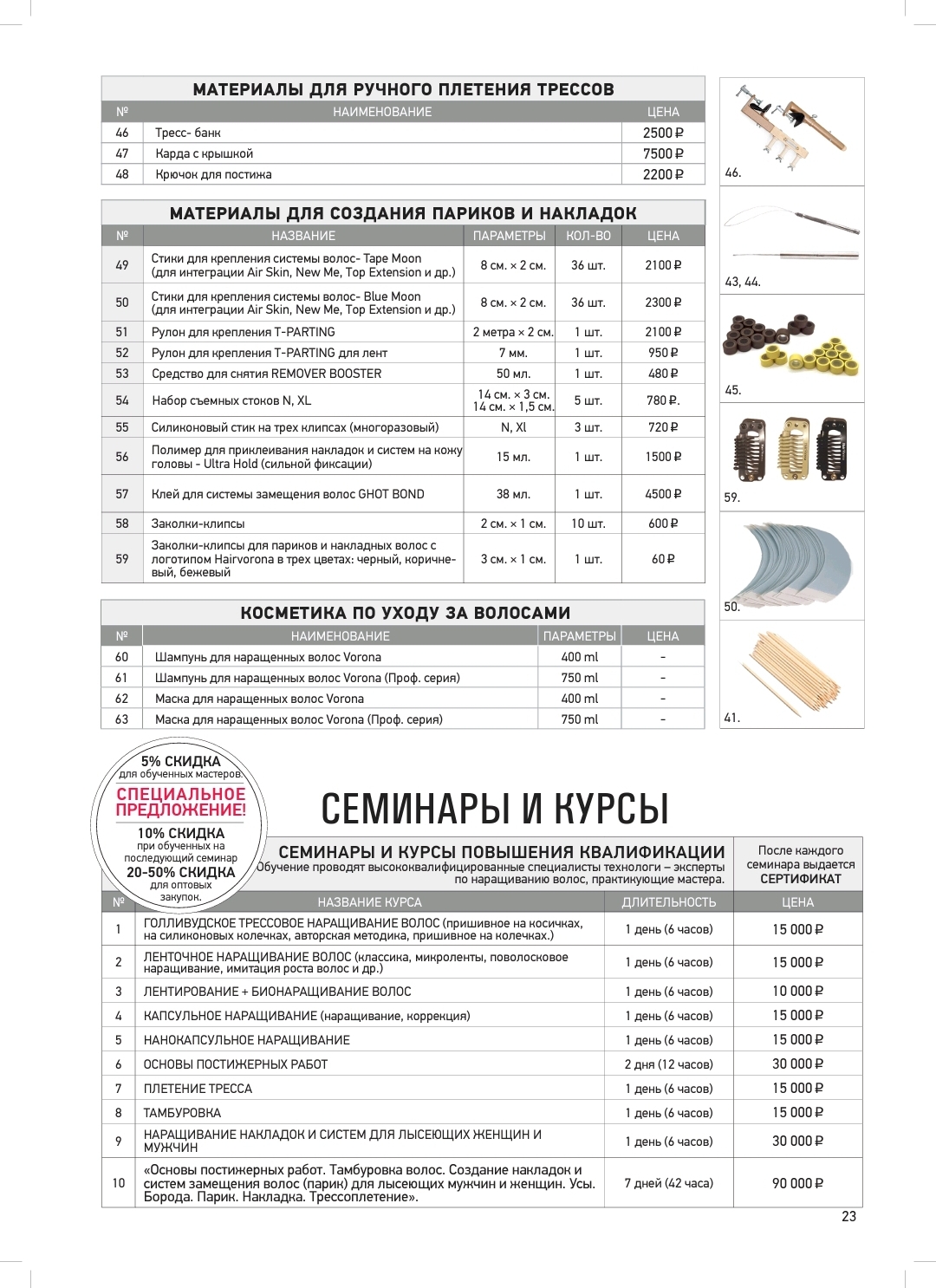 МАТЕРИАЛЫ ДЛЯ РУЧНОГО ПЛЕТЕНИЯ ТРЕССОВ

| № | НАИМЕНОВАНИЕ | ЦЕНА |
|---|---|---|
| 46 | Тресс- банк | 2500 ₽ |
| 47 | Карда с крышкой | 7500 ₽ |
| 48 | Крючок для постижа | 2200 ₽ |

МАТЕРИАЛЫ ДЛЯ СОЗДАНИЯ ПАРИКОВ И НАКЛАДОК

| № | НАЗВАНИЕ | ПАРАМЕТРЫ | КОЛ-ВО | ЦЕНА |
|---|---|---|---|---|
| 49 | Стики для крепления системы волос- Tape Moon (для интеграции Air Skin, New Me, Top Extension и др.) | 8 см. × 2 см. | 36 шт. | 2100 ₽ |
| 50 | Стики для крепления системы волос- Blue Moon (для интеграции Air Skin, New Me, Top Extension и др.) | 8 см. × 2 см. | 36 шт. | 2300 ₽ |
| 51 | Рулон для крепления T-PARTING | 2 метра × 2 см. | 1 шт. | 2100 ₽ |
| 52 | Рулон для крепления T-PARTING для лент | 7 мм. | 1 шт. | 950 ₽ |
| 53 | Средство для снятия REMOVER BOOSTER | 50 мл. | 1 шт. | 480 ₽ |
| 54 | Набор съемных стоков N, XL | 14 см. × 3 см. 14 см. × 1,5 см. | 5 шт. | 780 ₽. |
| 55 | Силиконовый стик на трех клипсах (многоразовый) | N, Xl | 3 шт. | 720 ₽ |
| 56 | Полимер для приклеивания накладок и систем на кожу головы - Ultra Hold (сильной фиксации) | 15 мл. | 1 шт. | 1500 ₽ |
| 57 | Клей для системы замещения волос GHOT BOND | 38 мл. | 1 шт. | 4500 ₽ |
| 58 | Заколки-клипсы | 2 см. × 1 см. | 10 шт. | 600 ₽ |
| 59 | Заколки-клипсы для париков и накладных волос с логотипом Hairvorona в трех цветах: черный, коричневый, бежевый | 3 см. × 1 см. | 1 шт. | 60 ₽ |

КОСМЕТИКА ПО УХОДУ ЗА ВОЛОСАМИ

| № | НАИМЕНОВАНИЕ | ПАРАМЕТРЫ | ЦЕНА |
|---|---|---|---|
| 60 | Шампунь для наращенных волос Vorona | 400 ml | - |
| 61 | Шампунь для наращенных волос Vorona (Проф. серия) | 750 ml | - |
| 62 | Маска для наращенных волос Vorona | 400 ml | - |
| 63 | Маска для наращенных волос Vorona (Проф. серия) | 750 ml | - |

46.
43, 44.
45.
59.
50.
41.

5% СКИДКА для обученных мастеров
СПЕЦИАЛЬНОЕ ПРЕДЛОЖЕНИЕ!
10% СКИДКА при обученных на последующий семинар
20-50% СКИДКА для оптовых закупок.

СЕМИНАРЫ И КУРСЫ

СЕМИНАРЫ И КУРСЫ ПОВЫШЕНИЯ КВАЛИФИКАЦИИ
Обучение проводят высококвалифицированные специалисты технологи – эксперты по наращиванию волос, практикующие мастера.

После каждого семинара выдается СЕРТИФИКАТ

| № | НАЗВАНИЕ КУРСА | ДЛИТЕЛЬНОСТЬ | ЦЕНА |
|---|---|---|---|
| 1 | ГОЛЛИВУДСКОЕ ТРЕССОВОЕ НАРАЩИВАНИЕ ВОЛОС (пришивное на косичках, на силиконовых колечках, авторская методика, пришивное на колечках.) | 1 день (6 часов) | 15 000 ₽ |
| 2 | ЛЕНТОЧНОЕ НАРАЩИВАНИЕ ВОЛОС (классика, микроленты, поволосковое наращивание, имитация роста волос и др.) | 1 день (6 часов) | 15 000 ₽ |
| 3 | ЛЕНТИРОВАНИЕ + БИОНАРАЩИВАНИЕ ВОЛОС | 1 день (6 часов) | 10 000 ₽ |
| 4 | КАПСУЛЬНОЕ НАРАЩИВАНИЕ (наращивание, коррекция) | 1 день (6 часов) | 15 000 ₽ |
| 5 | НАНОКАПСУЛЬНОЕ НАРАЩИВАНИЕ | 1 день (6 часов) | 15 000 ₽ |
| 6 | ОСНОВЫ ПОСТИЖЕРНЫХ РАБОТ | 2 дня (12 часов) | 30 000 ₽ |
| 7 | ПЛЕТЕНИЕ ТРЕССА | 1 день (6 часов) | 15 000 ₽ |
| 8 | ТАМБУРОВКА | 1 день (6 часов) | 15 000 ₽ |
| 9 | НАРАЩИВАНИЕ НАКЛАДОК И СИСТЕМ ДЛЯ ЛЫСЕЮЩИХ ЖЕНЩИН И МУЖЧИН | 1 день (6 часов) | 30 000 ₽ |
| 10 | «Основы постижерных работ. Тамбуровка волос. Создание накладок и систем замещения волос (парик) для лысеющих мужчин и женщин. Усы. Борода. Парик. Накладка. Трессоплетение». | 7 дней (42 часа) | 90 000 ₽ |

23